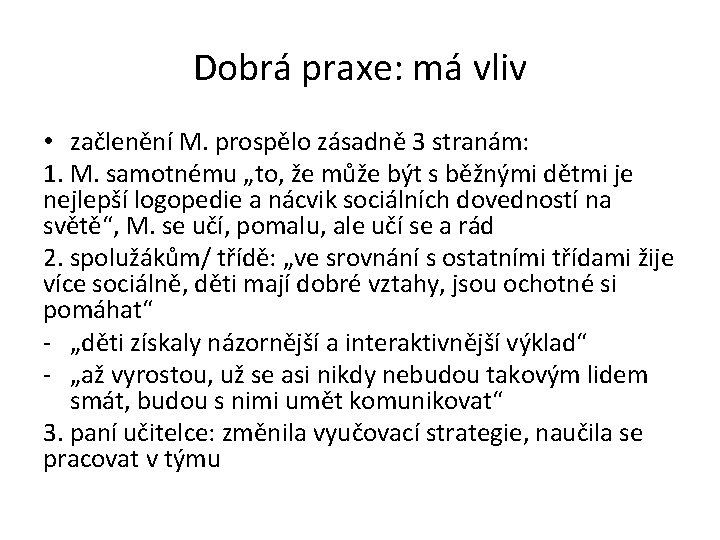 Dobrá praxe: má vliv

• začlenění M. prospělo zásadně 3 stranám:

1. M. samotnému „to, že může být s běžnými dětmi je nejlepší logopedie a nácvik sociálních dovedností na světě“, M. se učí, pomalu, ale učí se a rád

2. spolužákům/ třídě: „ve srovnání s ostatními třídami žije více sociálně, děti mají dobré vztahy, jsou ochotné si pomáhat“

- „děti získaly názornější a interaktivnější výklad“
- „až vyrostou, už se asi nikdy nebudou takovým lidem smát, budou s nimi umět komunikovat“

3. paní učitelce: změnila vyučovací strategie, naučila se pracovat v týmu